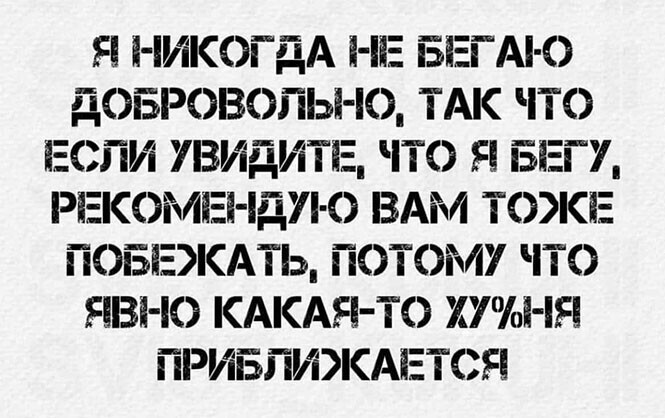 Я НИКОГДА НЕ БЕГАЮ ДОБРОВОЛЬНО, ТАК ЧТО ЕСЛИ УВИДИТЕ, ЧТО Я БЕГУ, РЕКОМЕНДУЮ ВАМ ТОЖЕ ПОБЕЖАТЬ, ПОТОМУ ЧТО ЯВНО КАКАЯ-ТО ХУ%НЯ ПРИБЛИЖАЕТСЯ